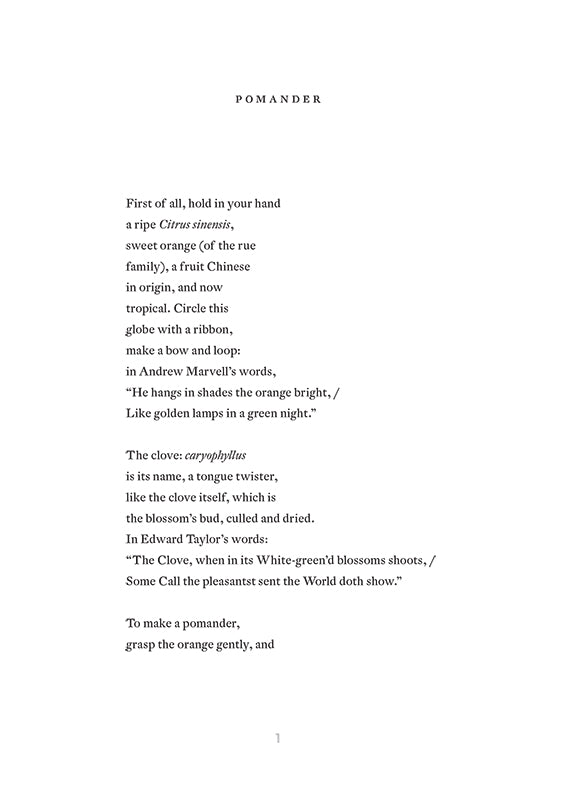 POMANDER

First of all, hold in your hand
a ripe Citrus sinensis,
sweet orange (of the rue
family), a fruit Chinese
in origin, and now
tropical. Circle this
globe with a ribbon,
make a bow and loop:
in Andrew Marvell's words,
"He hangs in shades the orange bright, /
Like golden lamps in a green night."

The clove: caryophyllus
is its name, a tongue twister,
like the clove itself, which is
the blossom's bud, culled and dried.
In Edward Taylor's words:
"The Clove, when in its White-green'd blossoms shoots, /
Some Call the pleasantst sent the World doth show."

To make a pomander,
grasp the orange gently, and

1